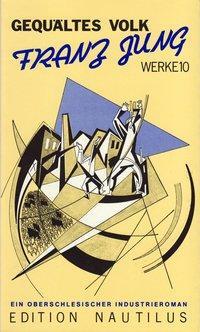 GEQUÄLTES VOLK

FRANZ JUNG

WERKE 10

EIN OBERSCHLESISCHER INDUSTRIEROMAN

EDITION NAUTILUS